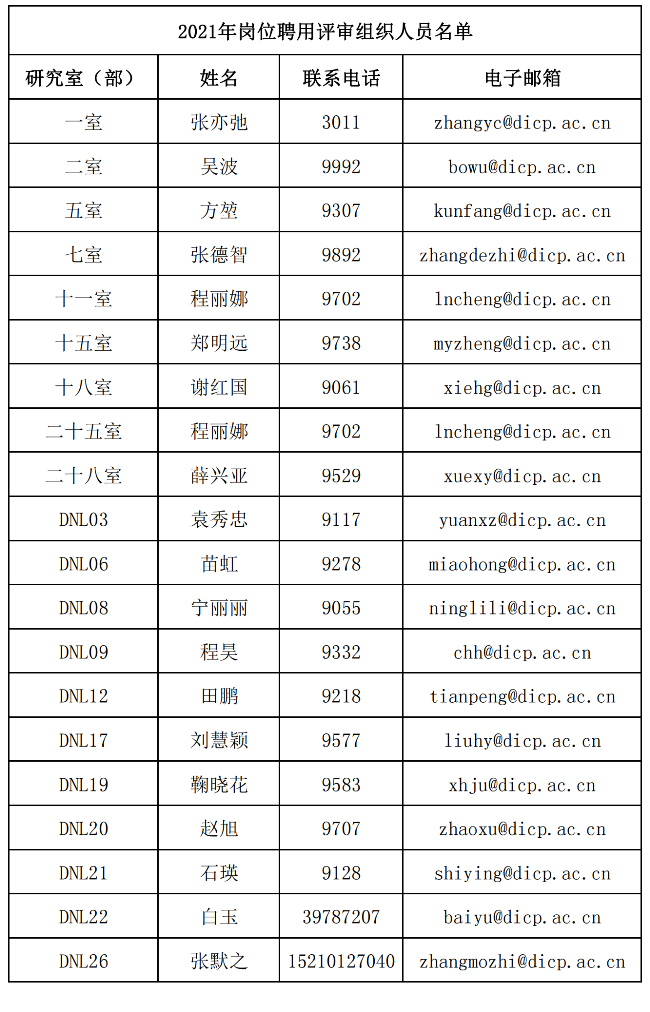 2021年岗位聘用评审组织人员名单

| 研究室（部） | 姓名 | 联系电话 | 电子邮箱 |
|---|---|---|---|
| 一室 | 张亦弛 | 3011 | zhangyc@dicp.ac.cn |
| 二室 | 吴波 | 9992 | bowu@dicp.ac.cn |
| 五室 | 方堃 | 9307 | kunfang@dicp.ac.cn |
| 七室 | 张德智 | 9892 | zhangdezhi@dicp.ac.cn |
| 十一室 | 程丽娜 | 9702 | lncheng@dicp.ac.cn |
| 十五室 | 郑明远 | 9738 | myzheng@dicp.ac.cn |
| 十八室 | 谢红国 | 9061 | xiehg@dicp.ac.cn |
| 二十五室 | 程丽娜 | 9702 | lncheng@dicp.ac.cn |
| 二十八室 | 薛兴亚 | 9529 | xuexy@dicp.ac.cn |
| DNL03 | 袁秀忠 | 9117 | yuanxz@dicp.ac.cn |
| DNL06 | 苗虹 | 9278 | miaohong@dicp.ac.cn |
| DNL08 | 宁丽丽 | 9055 | ninglili@dicp.ac.cn |
| DNL09 | 程昊 | 9332 | chh@dicp.ac.cn |
| DNL12 | 田鹏 | 9218 | tianpeng@dicp.ac.cn |
| DNL17 | 刘慧颖 | 9577 | liuhy@dicp.ac.cn |
| DNL19 | 鞠晓花 | 9583 | xhju@dicp.ac.cn |
| DNL20 | 赵旭 | 9707 | zhaoxu@dicp.ac.cn |
| DNL21 | 石瑛 | 9128 | shiying@dicp.ac.cn |
| DNL22 | 白玉 | 39787207 | baiyu@dicp.ac.cn |
| DNL26 | 张默之 | 15210127040 | zhangmozhi@dicp.ac.cn |